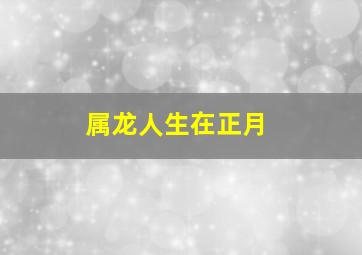 属龙人生在正月